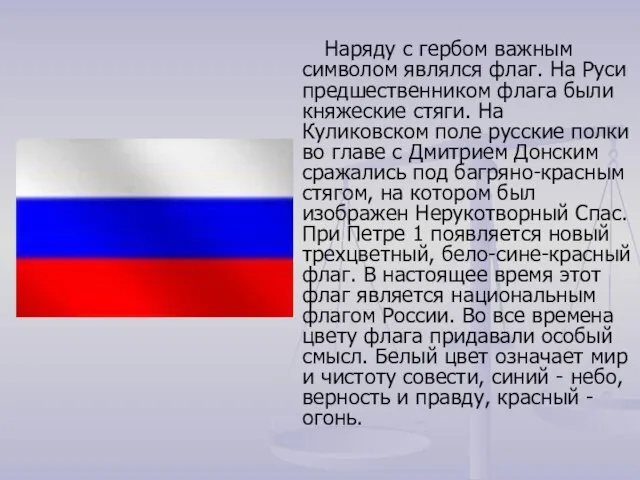 Наряду с гербом важным символом являлся флаг. На Руси предшественником флага были княжеские стяги. На Куликовском поле русские полки во главе с Дмитрием Донским сражались под багряно-красным стягом, на котором был изображен Нерукотворный Спас. При Петре 1 появляется новый трехцветный, бело-сине-красный флаг. В настоящее время этот флаг является национальным флагом России. Во все времена цвету флага придавали особый смысл. Белый цвет означает мир и чистоту совести, синий - небо, верность и правду, красный - огонь.